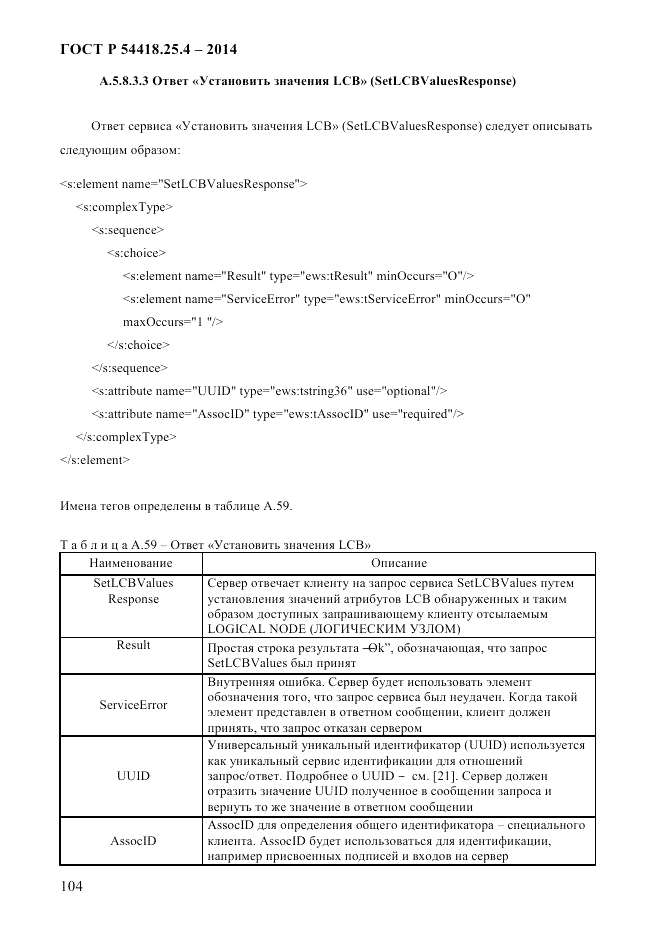 ГОСТ Р 54418.25.4 – 2014

А.5.8.3.3 Ответ «Установить значения LCB» (SetLCBValuesResponse)

Ответ сервиса «Установить значения LCB» (SetLCBValuesResponse) следует описывать следующим образом:

<s:element name="SetLCBValuesResponse">
<s:complexType>
<s:sequence>
<s:choice>
<s:element name="Result" type="ews:tResult" minOccurs="O"/>
<s:element name="ServiceError" type="ews:tServiceError" minOccurs="O" maxOccurs="1 "/>
</s:choice>
</s:sequence>
<s:attribute name="UUID" type="ews:tstring36" use="optional"/>
<s:attribute name="AssocID" type="ews:tAssocID" use="required"/>
</s:complexType>
</s:element>

Имена тегов определены в таблице А.59.

Т а б л и ц а А.59 – Ответ «Установить значения LCB»

| Наименование | Описание |
|---|---|
| SetLCBValues Response | Сервер отвечает клиенту на запрос сервиса SetLCBValues путем установления значений атрибутов LCB обнаруженных и таким образом доступных запрашивающему клиенту отсылаемым LOGICAL NODE (ЛОГИЧЕСКИМ УЗЛОМ) |
| Result | Простая строка результата –Ok", обозначающая, что запрос SetLCBValues был принят |
| ServiceError | Внутренняя ошибка. Сервер будет использовать элемент обозначения того, что запрос сервиса был неудачен. Когда такой элемент представлен в ответном сообщении, клиент должен принять, что запрос отказан сервером |
| UUID | Универсальный уникальный идентификатор (UUID) используется как уникальный сервис идентификации для отношений запрос/ответ. Подробнее о UUID – см. [21]. Сервер должен отразить значение UUID полученное в сообщении запроса и вернуть то же значение в ответном сообщении |
| AssocID | AssocID для определения общего идентификатора – специального клиента. AssocID будет использоваться для идентификации, например присвоенных подписей и входов на сервер |

104